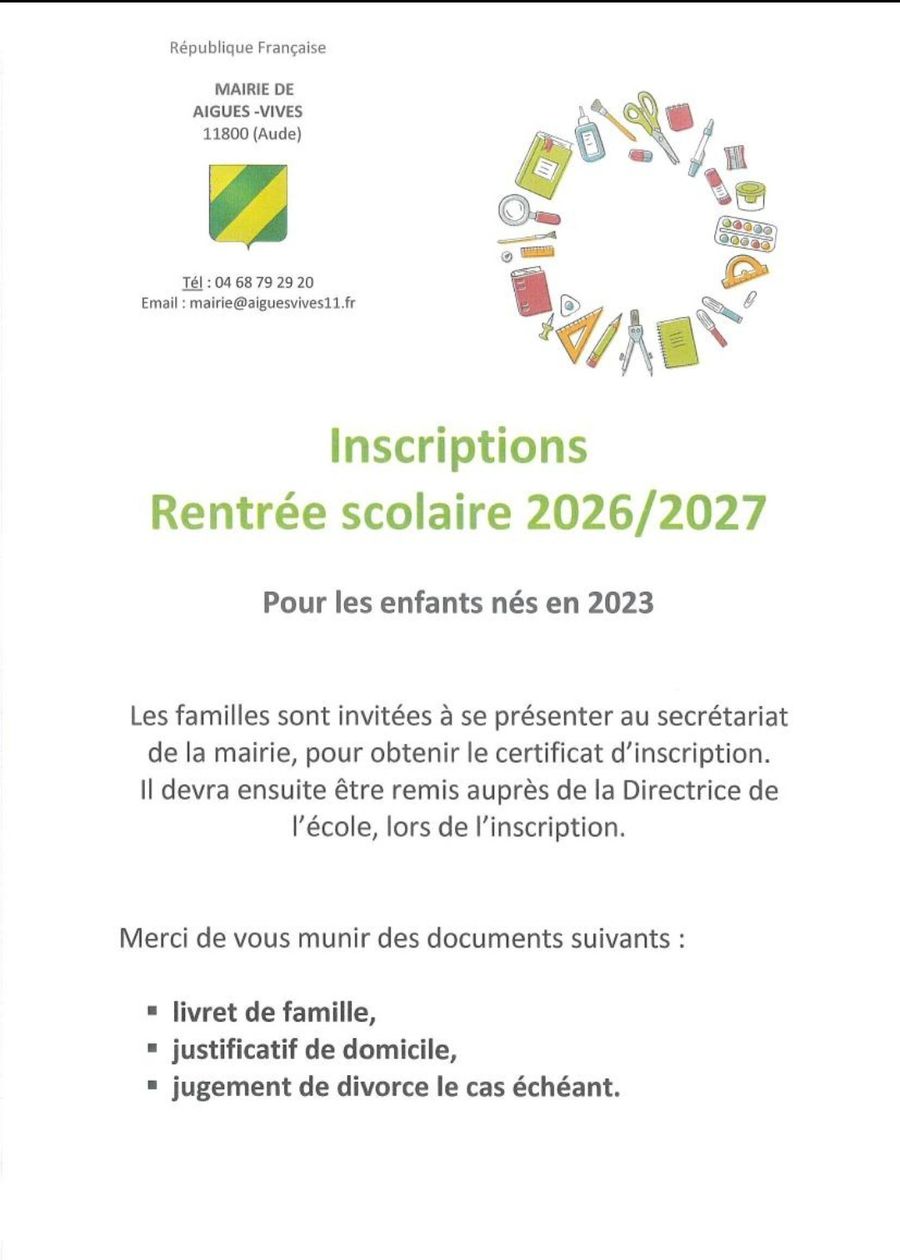 République Française

MAIRIE DE
AIGUES -VIVES
11800 (Aude)

Tél : 04 68 79 29 20
Email : mairie@aiguesvives11.fr

Inscriptions
Rentrée scolaire 2026/2027

Pour les enfants nés en 2023

Les familles sont invitées à se présenter au secrétariat de la mairie, pour obtenir le certificat d'inscription. Il devra ensuite être remis auprès de la Directrice de l'école, lors de l'inscription.

Merci de vous munir des documents suivants :

• livret de famille,
• justificatif de domicile,
• jugement de divorce le cas échéant.